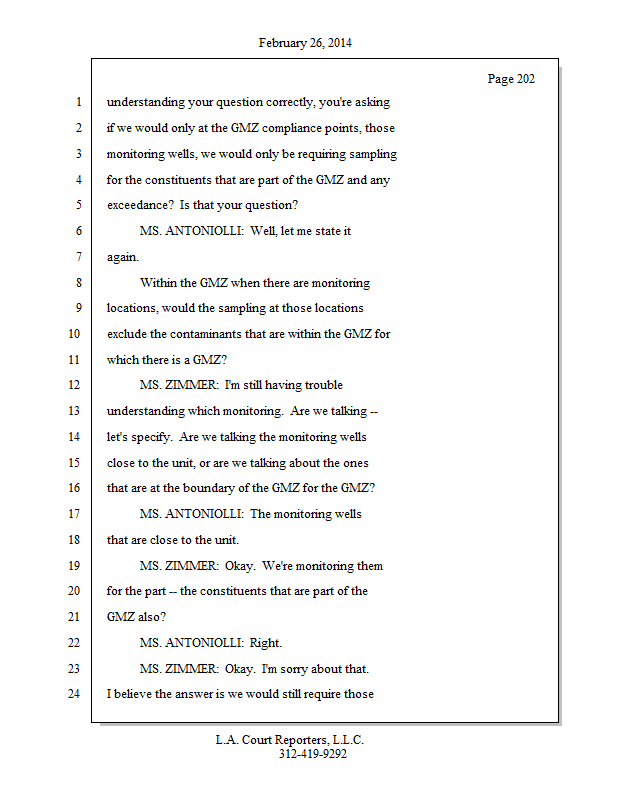 February 26, 2014

Page 202

1 understanding your question correctly, you're asking
2 if we would only at the GMZ compliance points, those
3 monitoring wells, we would only be requiring sampling
4 for the constituents that are part of the GMZ and any
5 exceedance? Is that your question?
6 MS. ANTONIOLLI: Well, let me state it
7 again.
8 Within the GMZ when there are monitoring
9 locations, would the sampling at those locations
10 exclude the contaminants that are within the GMZ for
11 which there is a GMZ?
12 MS. ZIMMER: I'm still having trouble
13 understanding which monitoring. Are we talking --
14 let's specify. Are we talking the monitoring wells
15 close to the unit, or are we talking about the ones
16 that are at the boundary of the GMZ for the GMZ?
17 MS. ANTONIOLLI: The monitoring wells
18 that are close to the unit.
19 MS. ZIMMER: Okay. We're monitoring them
20 for the part -- the constituents that are part of the
21 GMZ also?
22 MS. ANTONIOLLI: Right.
23 MS. ZIMMER: Okay. I'm sorry about that.
24 I believe the answer is we would still require those

L.A. Court Reporters, L.L.C.
312-419-9292